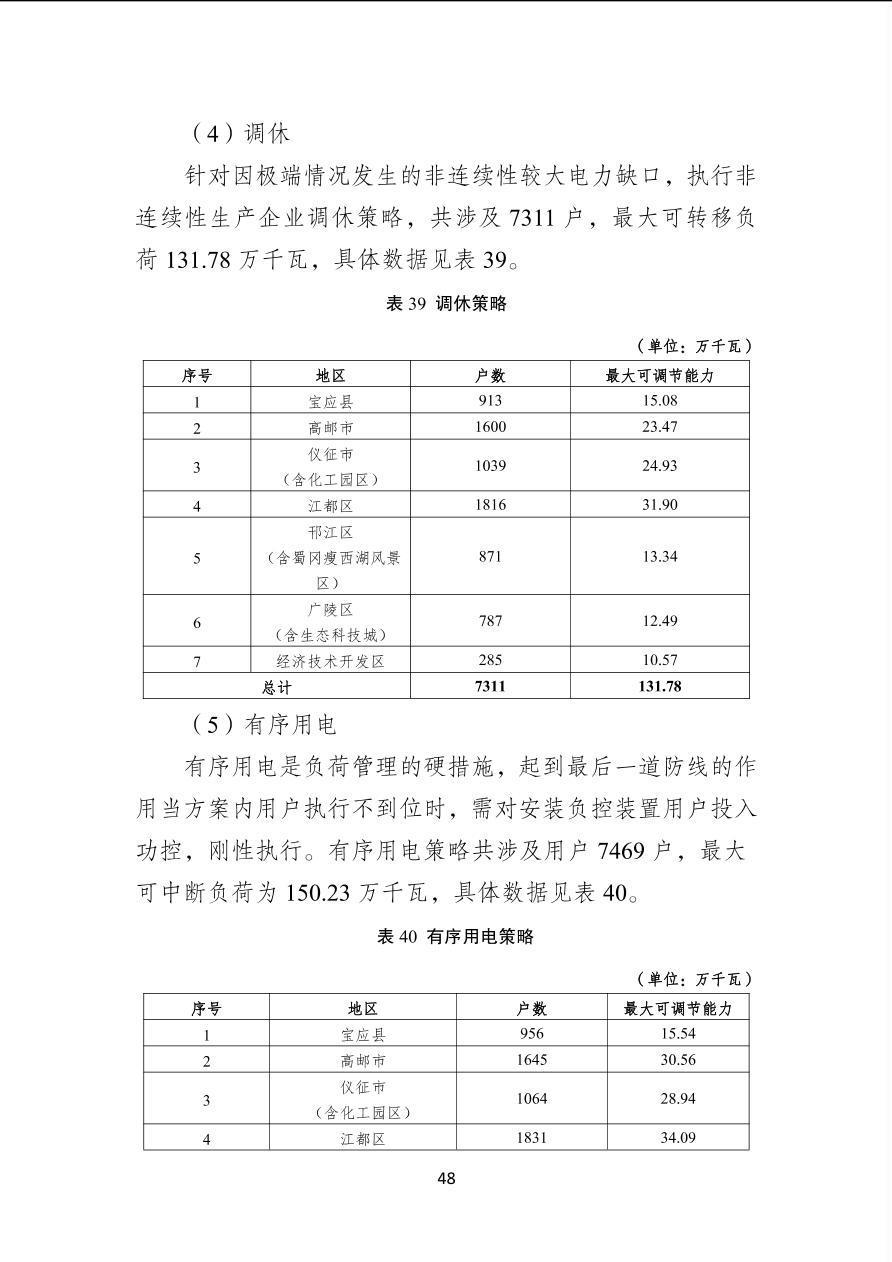 （4）调休

针对因极端情况发生的非连续性较大电力缺口，执行非连续性生产企业调休策略，共涉及 7311 户，最大可转移负荷 131.78 万千瓦，具体数据见表 39。

表 39 调休策略

（单位：万千瓦）

| 序号 | 地区 | 户数 | 最大可调节能力 |
|---|---|---|---|
| 1 | 宝应县 | 913 | 15.08 |
| 2 | 高邮市 | 1600 | 23.47 |
| 3 | 仪征市（含化工园区） | 1039 | 24.93 |
| 4 | 江都区 | 1816 | 31.90 |
| 5 | 邗江区（含蜀冈瘦西湖风景区） | 871 | 13.34 |
| 6 | 广陵区（含生态科技城） | 787 | 12.49 |
| 7 | 经济技术开发区 | 285 | 10.57 |
| 总计 | | 7311 | 131.78 |

（5）有序用电

有序用电是负荷管理的硬措施，起到最后一道防线的作用当方案内用户执行不到位时，需对安装负控装置用户投入功控，刚性执行。有序用电策略共涉及用户 7469 户，最大可中断负荷为 150.23 万千瓦，具体数据见表 40。

表 40 有序用电策略

（单位：万千瓦）

| 序号 | 地区 | 户数 | 最大可调节能力 |
|---|---|---|---|
| 1 | 宝应县 | 956 | 15.54 |
| 2 | 高邮市 | 1645 | 30.56 |
| 3 | 仪征市（含化工园区） | 1064 | 28.94 |
| 4 | 江都区 | 1831 | 34.09 |

48